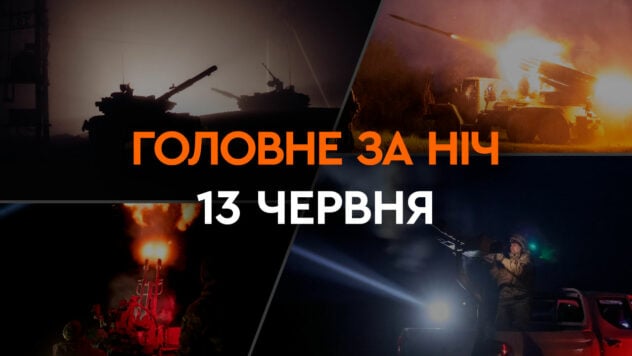 ГОЛОВНЕ ЗА НІЧ
13 ЧЕРВНЯ